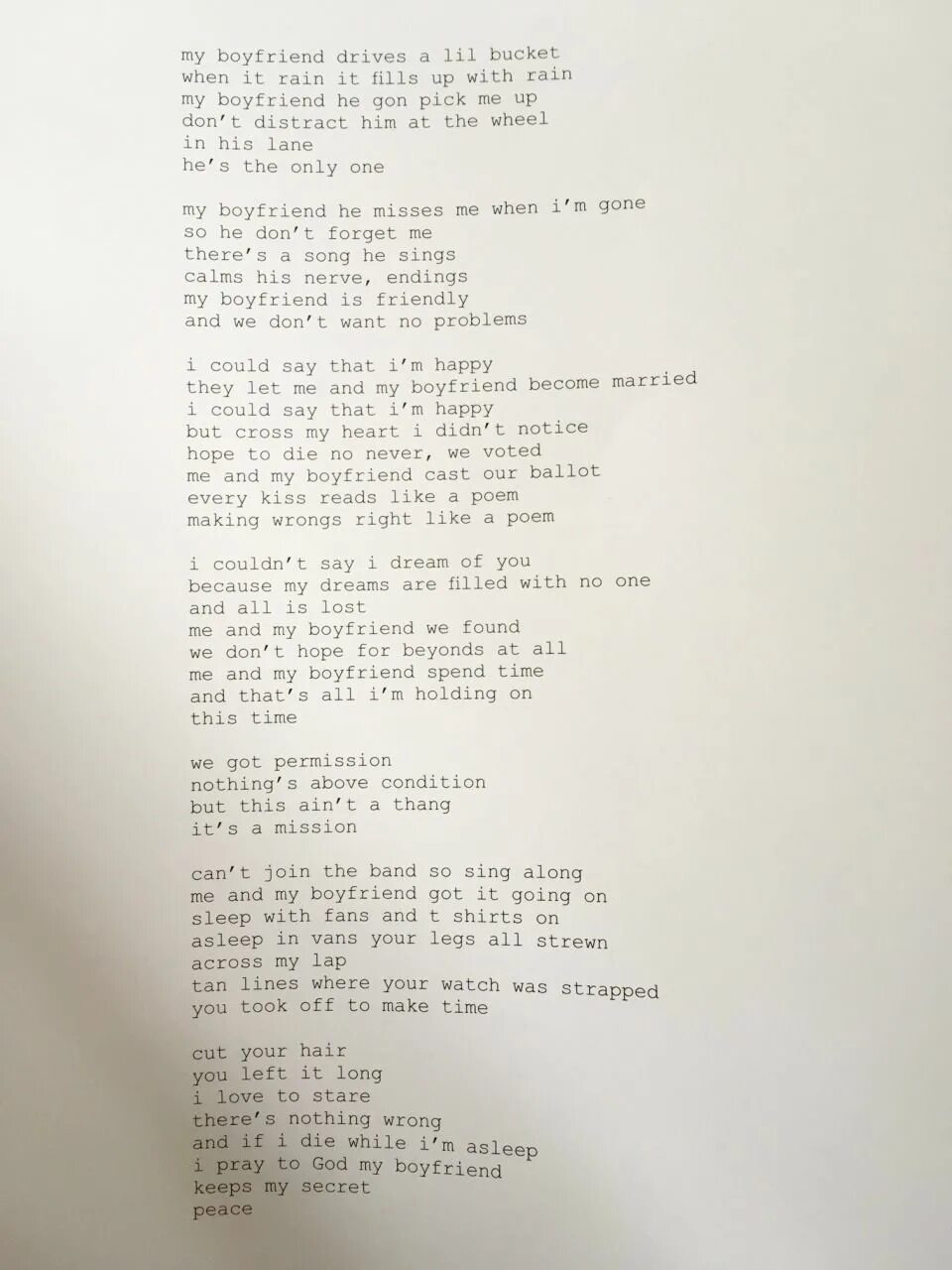 my boyfriend drives a lil bucket
when it rain it fills up with rain
my boyfriend he gon pick me up
don't distract him at the wheel
in his lane
he's the only one

my boyfriend he misses me when i'm gone
so he don't forget me
there's a song he sings
calms his nerve, endings
my boyfriend is friendly
and we don't want no problems

i could say that i'm happy
they let me and my boyfriend become married
i could say that i'm happy
but cross my heart i didn't notice
hope to die no never, we voted
me and my boyfriend cast our ballot
every kiss reads like a poem
making wrongs right like a poem

i couldn't say i dream of you
because my dreams are filled with no one
and all is lost
me and my boyfriend we found
we don't hope for beyonds at all
me and my boyfriend spend time
and that's all i'm holding on
this time

we got permission
nothing's above condition
but this ain't a thang
it's a mission

can't join the band so sing along
me and my boyfriend got it going on
sleep with fans and t shirts on
asleep in vans your legs all strewn
across my lap
tan lines where your watch was strapped
you took off to make time

cut your hair
you left it long
i love to stare
there's nothing wrong
and if i die while i'm asleep
i pray to God my boyfriend
keeps my secret
peace